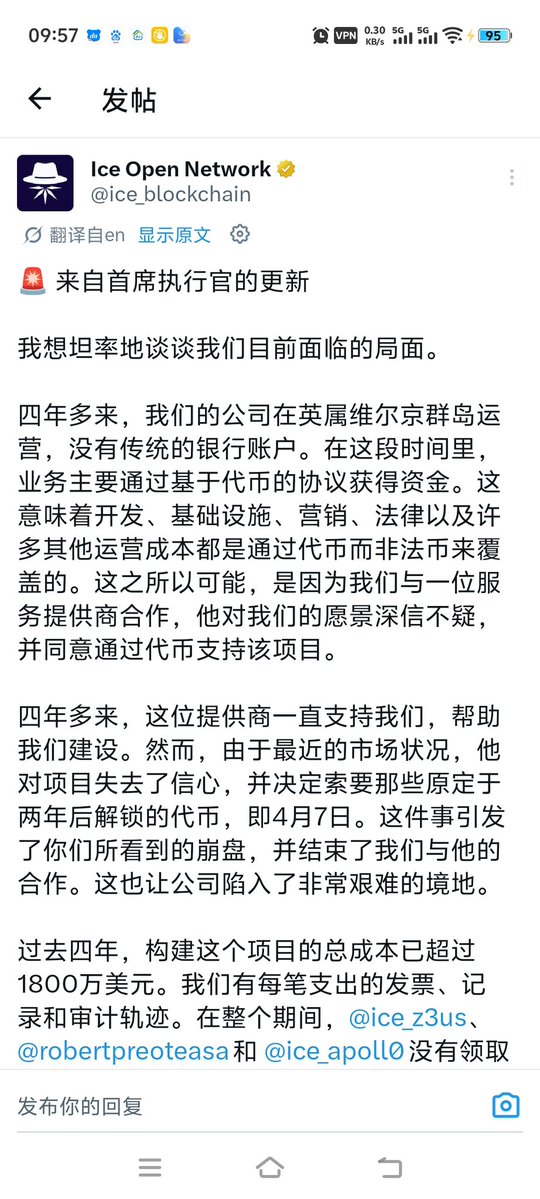 09:57 VPN 0.30 KB/s 5G 5G 95

发帖

Ice Open Network
@ice_blockchain

翻译自en 显示原文

🚨 来自首席执行官的更新

我想坦率地谈谈我们目前面临的局面。

四年多来，我们的公司在英属维尔京群岛运营，没有传统的银行账户。在这段时间里，业务主要通过基于代币的协议获得资金。这意味着开发、基础设施、营销、法律以及许多其他运营成本都是通过代币而非法币来覆盖的。这之所以可能，是因为我们与一位服务提供商合作，他对我们的愿景深信不疑，并同意通过代币支持该项目。

四年多来，这位提供商一直支持我们，帮助我们建设。然而，由于最近的市场状况，他对项目失去了信心，并决定索要那些原定于两年后解锁的代币，即4月7日。这件事引发了你们所看到的崩盘，并结束了我们与他的合作。这也让公司陷入了非常艰难的境地。

过去四年，构建这个项目的总成本已超过1800万美元。我们有每笔支出的发票、记录和审计轨迹。在整个期间，@ice_z3us、@robertpreoteasa 和 @ice_apoll0 没有领取

发布你的回复